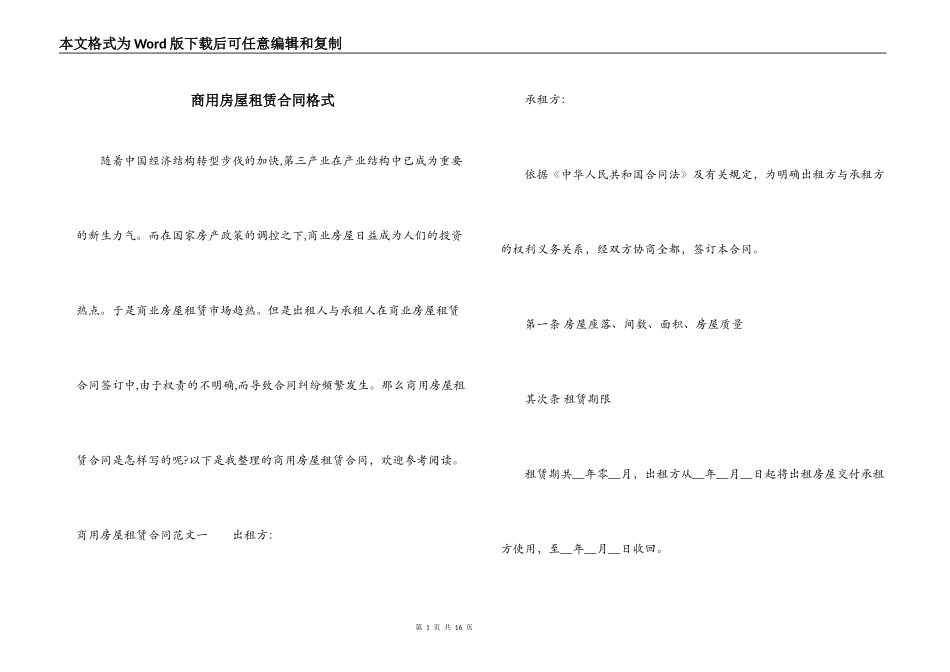 本文格式为Word版下载后可任意编辑和复制

商用房屋租赁合同格式

随着中国经济结构转型步伐的加快,第三产业在产业结构中已成为重要的新生力气。而在国家房产政策的调控之下,商业房屋日益成为人们的投资热点。于是商业房屋租赁市场趋热。但是出租人与承租人在商业房屋租赁合同签订中,由于权责的不明确,而导致合同纠纷频繁发生。那么商用房屋租赁合同是怎样写的呢?以下是我整理的商用房屋租赁合同,欢迎参考阅读。

商用房屋租赁合同范文一　　出租方:

承租方:

依据《中华人民共和国合同法》及有关规定，为明确出租方与承租方的权利义务关系，经双方协商全都，签订本合同。

第一条 房屋座落、间数、面积、房屋质量

其次条 租赁期限

租赁期共__年零__月，出租方从__年__月__日起将出租房屋交付承租方使用，至__年__月__日收回。

第 1 页 共 16 页